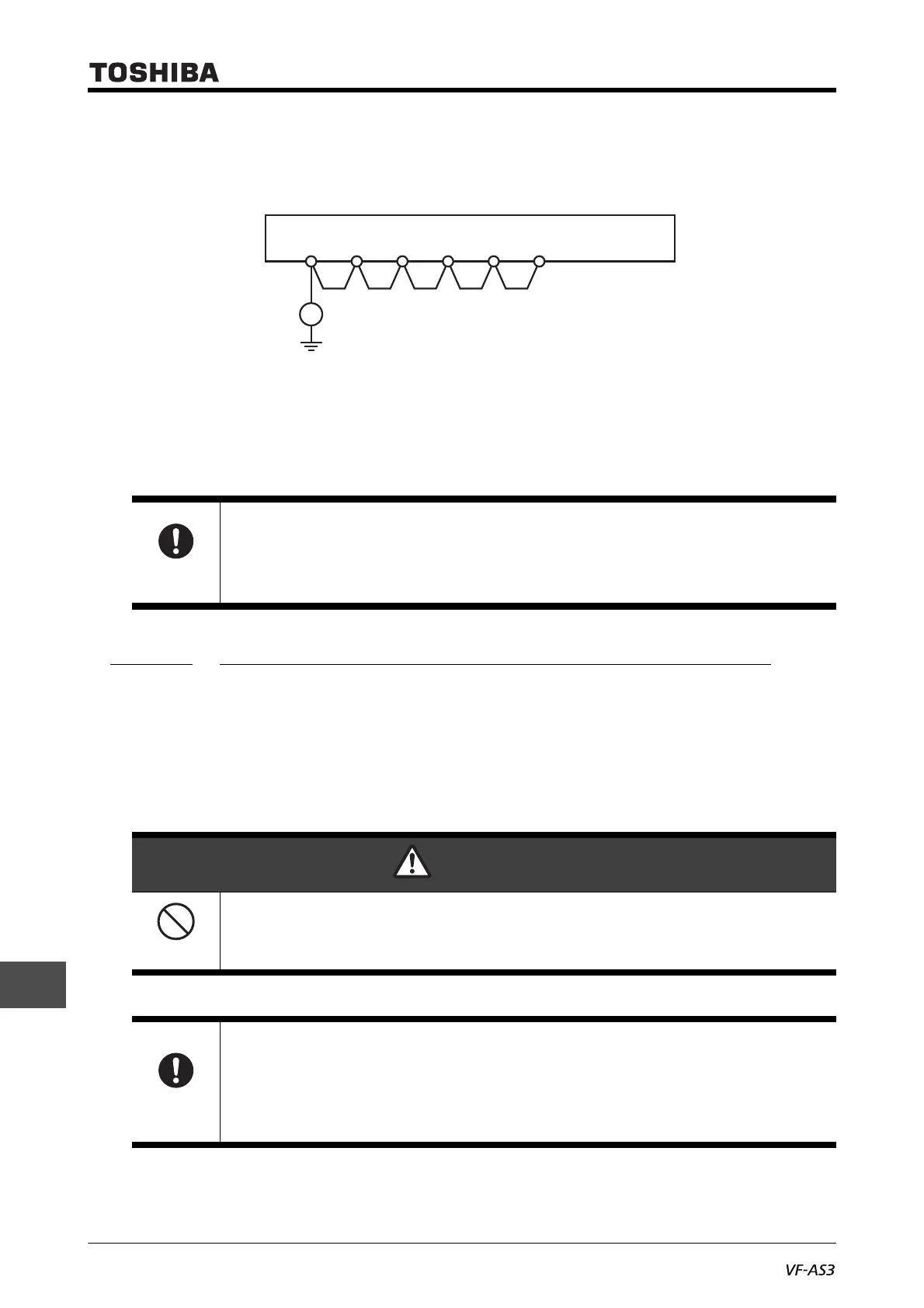 TOSHIBA

VF-AS3